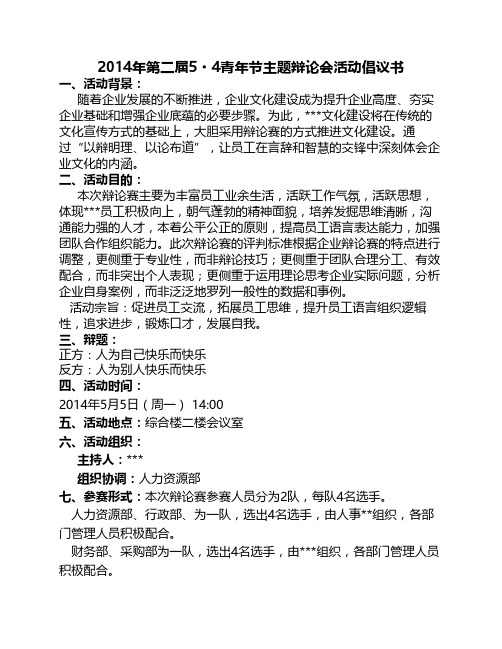 2014年第二届5·4青年节主题辩论会活动倡议书

一、活动背景：

随着企业发展的不断推进，企业文化建设成为提升企业高度、夯实企业基础和增强企业底蕴的必要步骤。为此，***文化建设将在传统的文化宣传方式的基础上，大胆采用辩论赛的方式推进文化建设。通过“以辩明理、以论布道”，让员工在言辞和智慧的交锋中深刻体会企业文化的内涵。

二、活动目的：

本次辩论赛主要为丰富员工业余生活，活跃工作气氛，活跃思想，体现***员工积极向上，朝气蓬勃的精神面貌，培养发掘思维清晰，沟通能力强的人才，本着公平公正的原则，提高员工语言表达能力，加强团队合作组织能力。此次辩论赛的评判标准根据企业辩论赛的特点进行调整，更侧重于专业性，而非辩论技巧；更侧重于团队合理分工、有效配合，而非突出个人表现；更侧重于运用理论思考企业实际问题，分析企业自身案例，而非泛泛地罗列一般性的数据和事例。

活动宗旨：促进员工交流，拓展员工思维，提升员工语言组织逻辑性，追求进步，锻炼口才，发展自我。

三、辩题：

正方：人为自己快乐而快乐

反方：人为别人快乐而快乐

四、活动时间：

2014年5月5日（周一） 14:00

五、活动地点：综合楼二楼会议室

六、活动组织：

主持人：***

组织协调：人力资源部

七、参赛形式：本次辩论赛参赛人员分为2队，每队4名选手。

人力资源部、行政部、为一队，选出4名选手，由人事**组织，各部门管理人员积极配合。

财务部、采购部为一队，选出4名选手，由***组织，各部门管理人员积极配合。